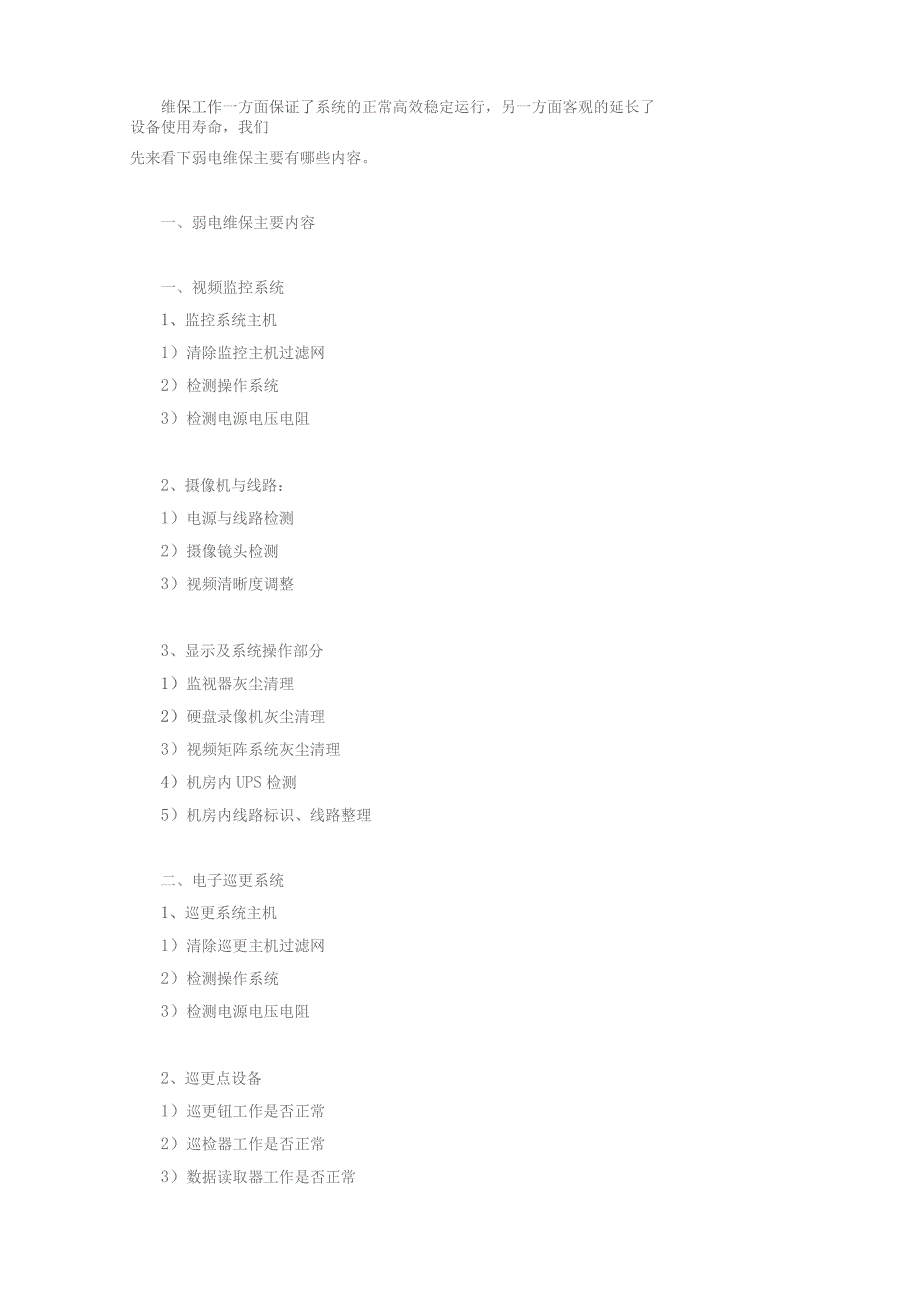 维保工作一方面保证了系统的正常高效稳定运行，另一方面客观的延长了设备使用寿命，我们

先来看下弱电维保主要有哪些内容。

一、弱电维保主要内容

一、视频监控系统

1、监控系统主机

1）清除监控主机过滤网

2）检测操作系统

3）检测电源电压电阻

2、摄像机与线路：

1）电源与线路检测

2）摄像镜头检测

3）视频清晰度调整

3、显示及系统操作部分

1）监视器灰尘清理

2）硬盘录像机灰尘清理

3）视频矩阵系统灰尘清理

4）机房内UPS检测

5）机房内线路标识、线路整理

二、电子巡更系统

1、巡更系统主机

1）清除巡更主机过滤网

2）检测操作系统

3）检测电源电压电阻

2、巡更点设备

1）巡更钮工作是否正常

2）巡检器工作是否正常

3）数据读取器工作是否正常